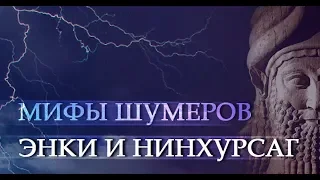 МИФЫ ШУМЕРОВ
ЭНКИ И НИНХУРСАГ